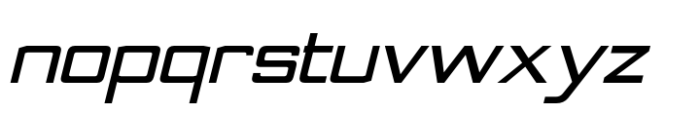 nopqrstuvwxyz